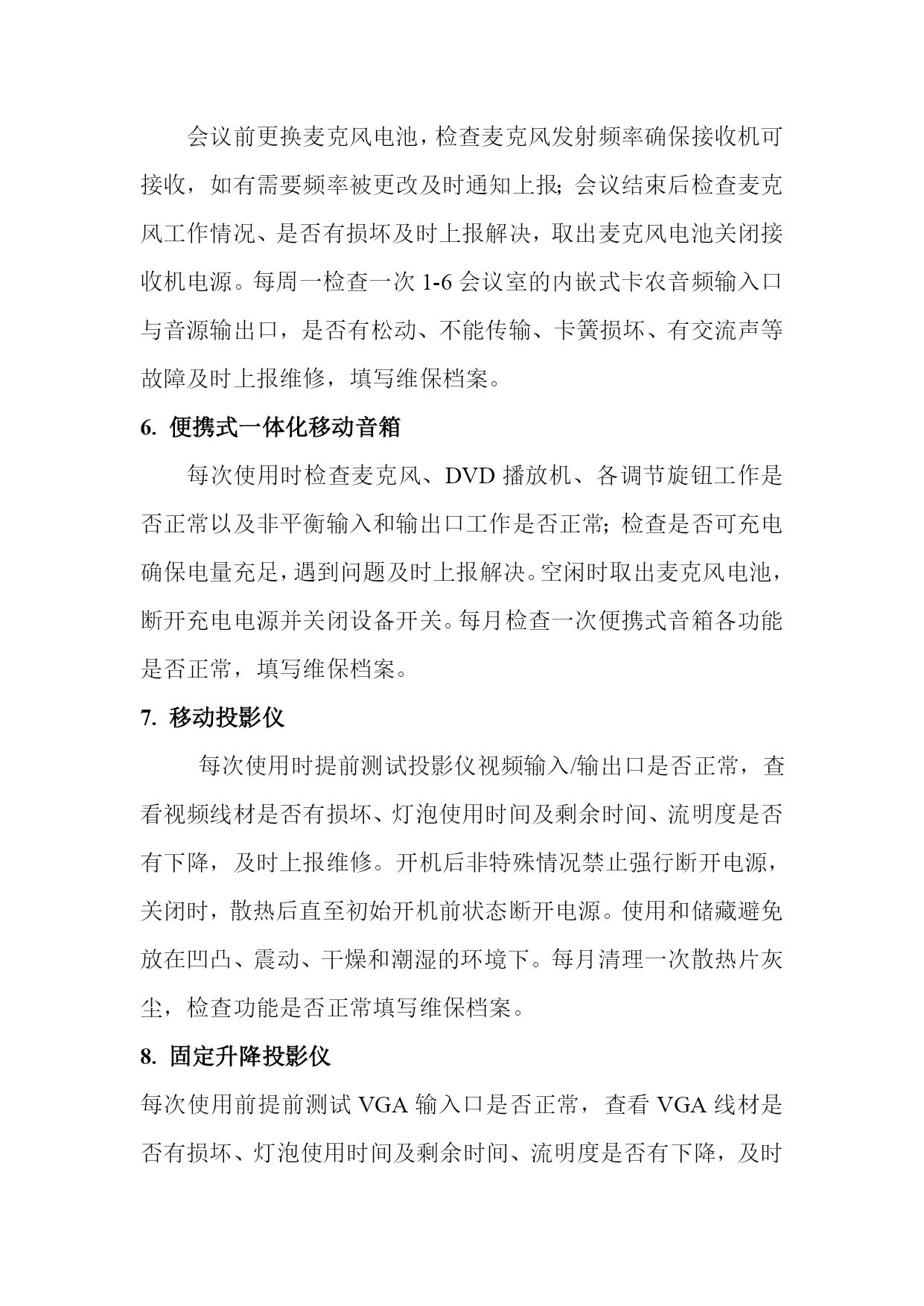 会议前更换麦克风电池，检查麦克风发射频率确保接收机可接收，如有需要频率被更改及时通知上报；会议结束后检查麦克风工作情况、是否有损坏及时上报解决，取出麦克风电池关闭接收机电源。每周一检查一次 1-6 会议室的内嵌式卡农音频输入口与音源输出口，是否有松动、不能传输、卡簧损坏、有交流声等故障及时上报维修，填写维保档案。

6. 便携式一体化移动音箱

每次使用时检查麦克风、DVD 播放机、各调节旋钮工作是否正常以及非平衡输入和输出口工作是否正常；检查是否可充电确保电量充足，遇到问题及时上报解决。空闲时取出麦克风电池，断开充电电源并关闭设备开关。每月检查一次便携式音箱各功能是否正常，填写维保档案。

7. 移动投影仪

每次使用时提前测试投影仪视频输入/输出口是否正常，查看视频线材是否有损坏、灯泡使用时间及剩余时间、流明度是否有下降，及时上报维修。开机后非特殊情况禁止强行断开电源，关闭时，散热后直至初始开机前状态断开电源。使用和储藏避免放在凹凸、震动、干燥和潮湿的环境下。每月清理一次散热片灰尘，检查功能是否正常填写维保档案。

8. 固定升降投影仪

每次使用前提前测试 VGA 输入口是否正常，查看 VGA 线材是否有损坏、灯泡使用时间及剩余时间、流明度是否有下降，及时